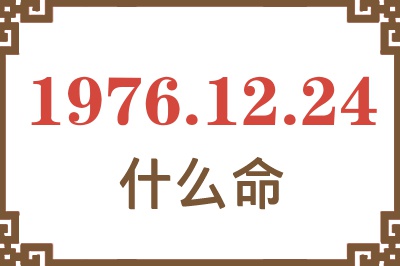 1976.12.24
什么命